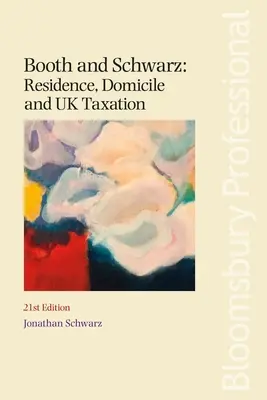 Booth and Schwarz:
Residence, Domicile and UK Taxation

21st Edition
Jonathan Schwarz

Bloomsbury Professional